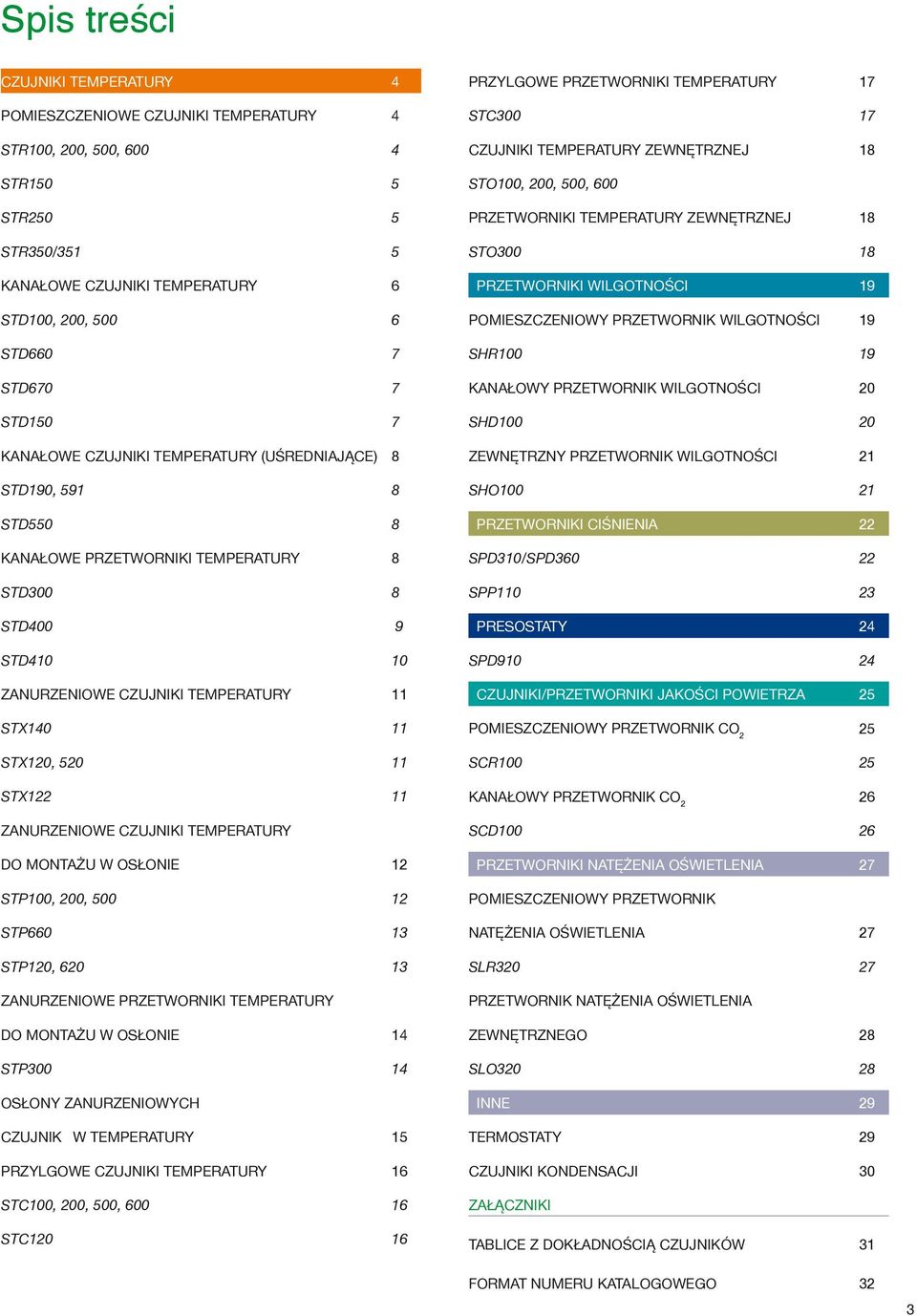 Spis treści

CZUJNIKI TEMPERATURY 4
POMIESZCZENIOWE CZUJNIKI TEMPERATURY 4
STR100, 200, 500, 600 4
STR150 5
STR250 5
STR350/351 5
KANAŁOWE CZUJNIKI TEMPERATURY 6
STD100, 200, 500 6
STD660 7
STD670 7
STD150 7
KANAŁOWE CZUJNIKI TEMPERATURY (UŚREDNIAJĄCE) 8
STD190, 591 8
STD550 8
KANAŁOWE PRZETWORNIKI TEMPERATURY 8
STD300 8
STD400 9
STD410 10
ZANURZENIOWE CZUJNIKI TEMPERATURY 11
STX140 11
STX120, 520 11
STX122 11
ZANURZENIOWE CZUJNIKI TEMPERATURY
DO MONTAŻU W OSŁONIE 12
STP100, 200, 500 12
STP660 13
STP120, 620 13
ZANURZENIOWE PRZETWORNIKI TEMPERATURY
DO MONTAŻU W OSŁONIE 14
STP300 14
OSŁONY ZANURZENIOWYCH
CZUJNIK W TEMPERATURY 15
PRZYLGOWE CZUJNIKI TEMPERATURY 16
STC100, 200, 500, 600 16
STC120 16

PRZYLGOWE PRZETWORNIKI TEMPERATURY 17
STC300 17
CZUJNIKI TEMPERATURY ZEWNĘTRZNEJ 18
STO100, 200, 500, 600
PRZETWORNIKI TEMPERATURY ZEWNĘTRZNEJ 18
STO300 18
PRZETWORNIKI WILGOTNOŚCI 19
POMIESZCZENIOWY PRZETWORNIK WILGOTNOŚCI 19
SHR100 19
KANAŁOWY PRZETWORNIK WILGOTNOŚCI 20
SHD100 20
ZEWNĘTRZNY PRZETWORNIK WILGOTNOŚCI 21
SHO100 21
PRZETWORNIKI CIŚNIENIA 22
SPD310/SPD360 22
SPP110 23
PRESOSTATY 24
SPD910 24
CZUJNIKI/PRZETWORNIKI JAKOŚCI POWIETRZA 25
POMIESZCZENIOWY PRZETWORNIK $CO_2$ 25
SCR100 25
KANAŁOWY PRZETWORNIK $CO_2$ 26
SCD100 26
PRZETWORNIKI NATĘŻENIA OŚWIETLENIA 27
POMIESZCZENIOWY PRZETWORNIK
NATĘŻENIA OŚWIETLENIA 27
SLR320 27
PRZETWORNIK NATĘŻENIA OŚWIETLENIA
ZEWNĘTRZNEGO 28
SLO320 28
INNE 29
TERMOSTATY 29
CZUJNIKI KONDENSACJI 30
ZAŁĄCZNIKI
TABLICE Z DOKŁADNOŚCIĄ CZUJNIKÓW 31
FORMAT NUMERU KATALOGOWEGO 32

3